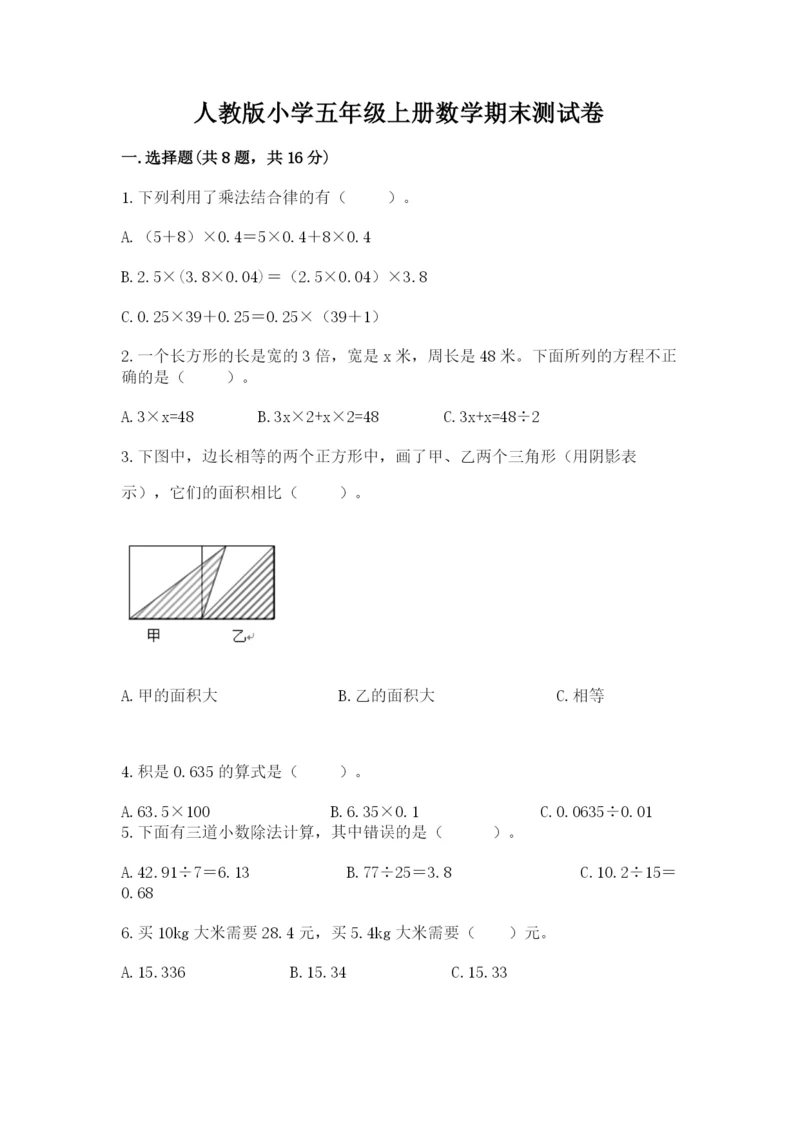 人教版小学五年级上册数学期末测试卷

一.选择题(共8题，共16分)

1.下列利用了乘法结合律的有（　　）。

A.（5＋8）×0.4＝5×0.4＋8×0.4

B.2.5×(3.8×0.04)＝（2.5×0.04）×3.8

C.0.25×39＋0.25＝0.25×（39＋1）

2.一个长方形的长是宽的3倍，宽是x米，周长是48米。下面所列的方程不正确的是（　　）。

A.3×x=48　　B.3x×2+x×2=48　　C.3x+x=48÷2

3.下图中，边长相等的两个正方形中，画了甲、乙两个三角形（用阴影表示），它们的面积相比（　　）。

甲　乙

A.甲的面积大　　B.乙的面积大　　C.相等

4.积是0.635的算式是（　　）。

A.63.5×100　　B.6.35×0.1　　C.0.0635÷0.01

5.下面有三道小数除法计算，其中错误的是（　　）。

A.42.91÷7＝6.13　　B.77÷25＝3.8　　C.10.2÷15＝0.68

6.买10kg大米需要28.4元，买5.4kg大米需要（　　）元。

A.15.336　　B.15.34　　C.15.33